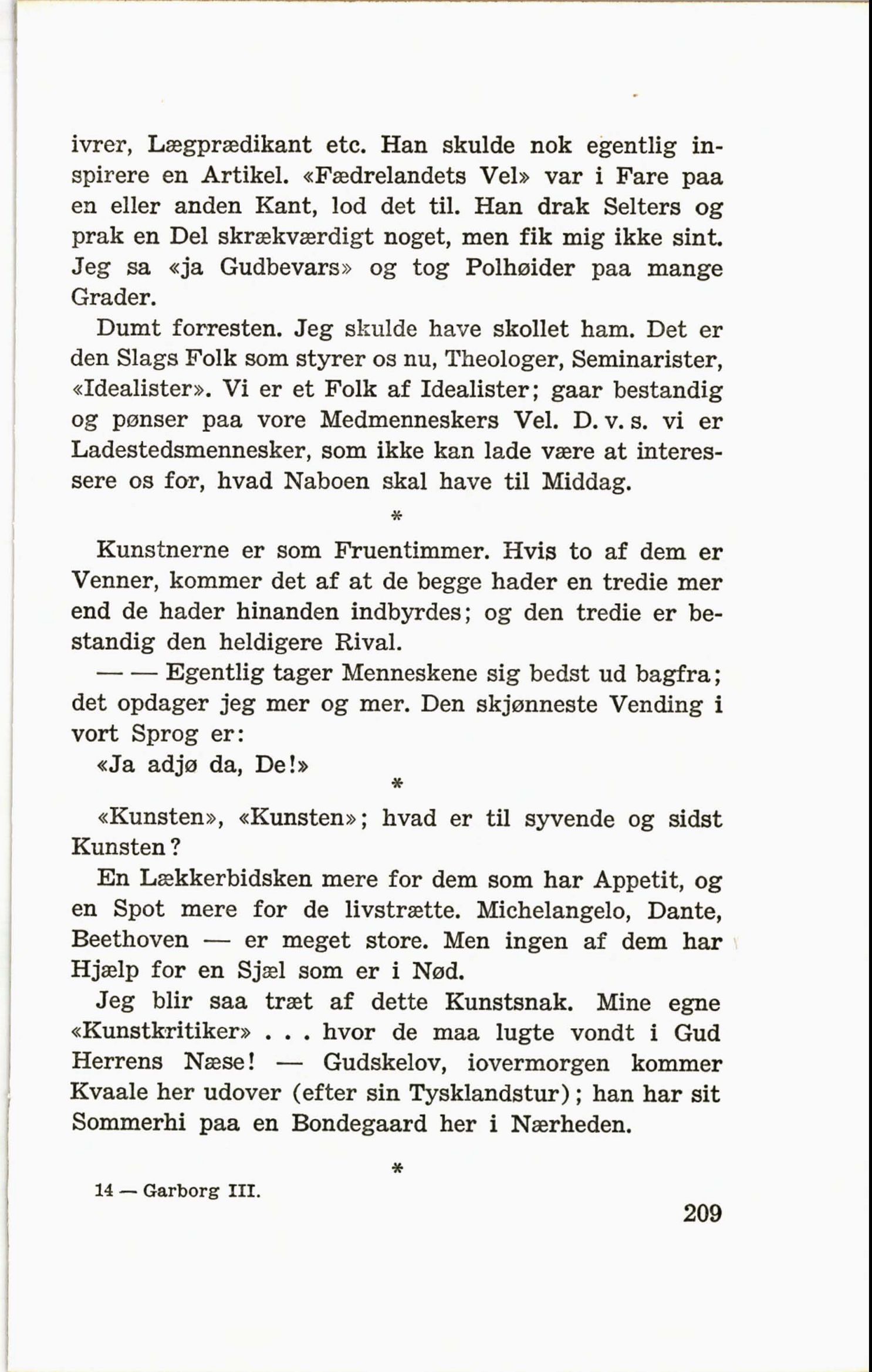 ivrer, Lægprædikant etc. Han skulde nok egentlig inspirere en Artikel. «Fædrelandets Vel» var i Fare paa en eller anden Kant, lod det til. Han drak Selters og prak en Del skrækværdigt noget, men fik mig ikke sint. Jeg sa «ja Gudbevars» og tog Polhøider paa mange Grader.

Dumt forresten. Jeg skulde have skollet ham. Det er den Slags Folk som styrer os nu, Theologer, Seminarister, «Idealister». Vi er et Folk af Idealister; gaar bestandig og pønser paa vore Medmenneskers Vel. D. v. s. vi er Ladestedsmennesker, som ikke kan lade være at interessere os for, hvad Naboen skal have til Middag.

*

Kunstnerne er som Fruentimmer. Hvis to af dem er Venner, kommer det af at de begge hader en tredie mer end de hader hinanden indbyrdes; og den tredie er bestandig den heldigere Rival.

— — Egentlig tager Menneskene sig bedst ud bagfra; det opdager jeg mer og mer. Den skjønneste Vending i vort Sprog er:

«Ja adjø da, De!»

*

«Kunsten», «Kunsten»; hvad er til syvende og sidst Kunsten?

En Lækkerbidsken mere for dem som har Appetit, og en Spot mere for de livstrætte. Michelangelo, Dante, Beethoven — er meget store. Men ingen af dem har Hjælp for en Sjæl som er i Nød.

Jeg blir saa træt af dette Kunstsnak. Mine egne «Kunstkritiker» . . . hvor de maa lugte vondt i Gud Herrens Næse! — Gudskelov, iovermorgen kommer Kvaale her udover (efter sin Tysklandstur); han har sit Sommerhi paa en Bondegaard her i Nærheden.

*

14 — Garborg III.

209